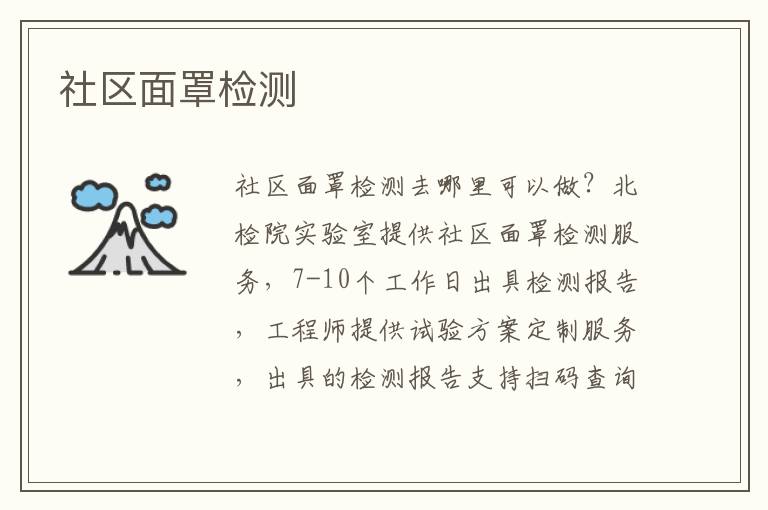 社区面罩检测

社区面罩检测去哪里可以做？北检院实验室提供社区面罩检测服务，7-10个工作日出具检测报告，工程师提供试验方案定制服务，出具的检测报告支持扫码查询